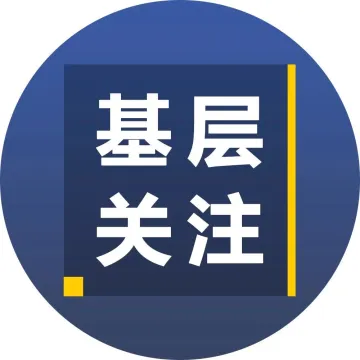 基层
关注